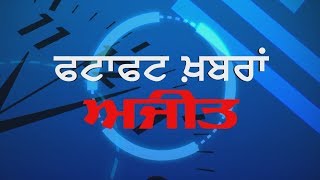 ਫਟਾਫਟ ਖ਼ਬਰਾਂ
ਅਜੀਤ